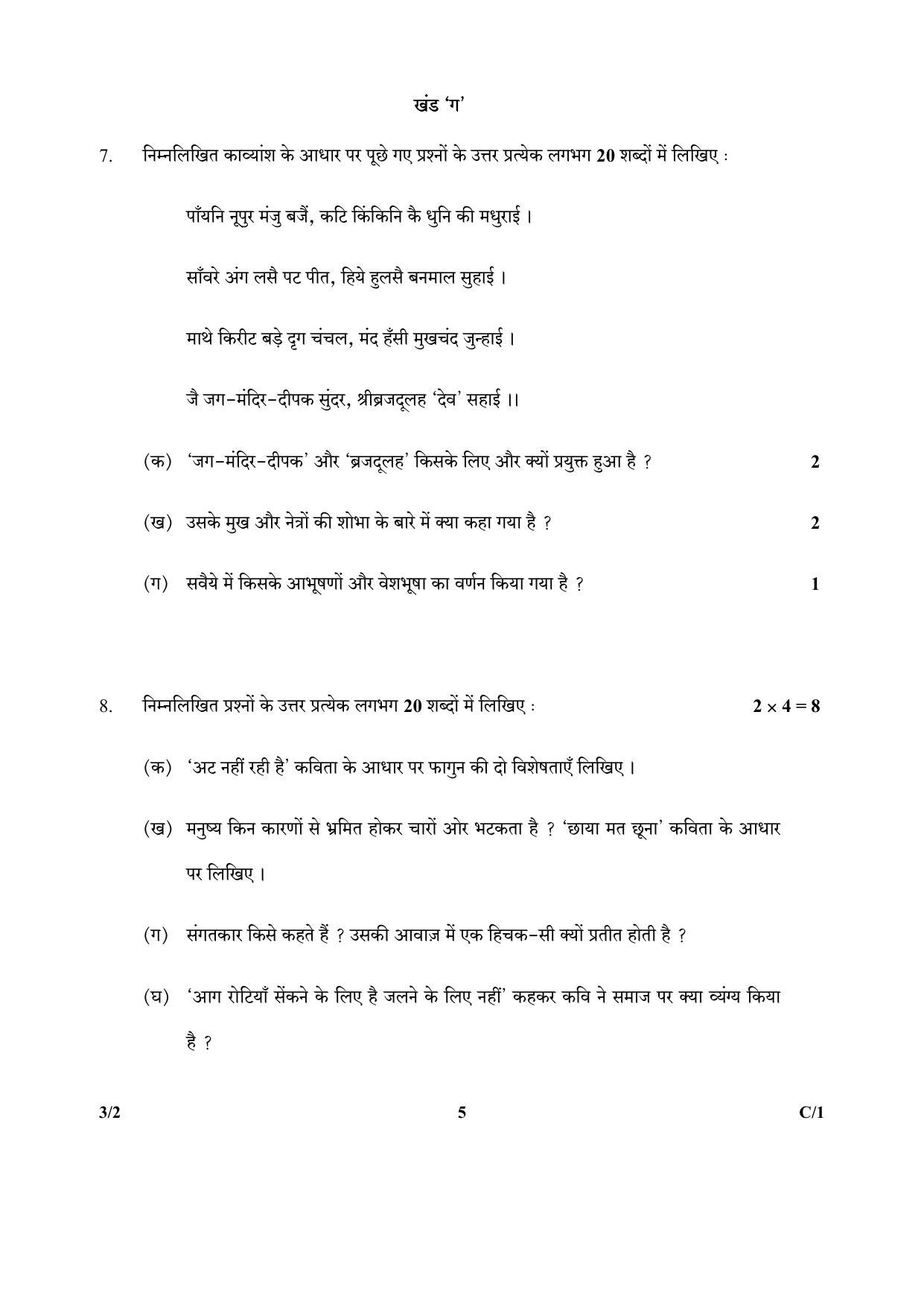 खंड 'ग'

7. निम्नलिखित काव्यांश के आधार पर पूछे गए प्रश्नों के उत्तर प्रत्येक लगभग 20 शब्दों में लिखिए :

पाँयनि नूपुर मंजु बजैं, कटि किंकिनि कै धुनि की मधुराई ।

साँवरे अंग लसै पट पीत, हिये हुलसै बनमाल सुहाई ।

माथे किरीट बड़े दृग चंचल, मंद हँसी मुखचंद जुन्हाई ।

जै जग-मंदिर-दीपक सुंदर, श्रीब्रजदूलह 'देव' सहाई ।।

(क) 'जग-मंदिर-दीपक' और 'ब्रजदूलह' किसके लिए और क्यों प्रयुक्त हुआ है ? 2

(ख) उसके मुख और नेत्रों की शोभा के बारे में क्या कहा गया है ? 2

(ग) सवैये में किसके आभूषणों और वेशभूषा का वर्णन किया गया है ? 1

8. निम्नलिखित प्रश्नों के उत्तर प्रत्येक लगभग 20 शब्दों में लिखिए : $2 \times 4 = 8$

(क) 'अट नहीं रही है' कविता के आधार पर फागुन की दो विशेषताएँ लिखिए ।

(ख) मनुष्य किन कारणों से भ्रमित होकर चारों ओर भटकता है ? 'छाया मत छूना' कविता के आधार पर लिखिए ।

(ग) संगतकार किसे कहते हैं ? उसकी आवाज़ में एक हिचक-सी क्यों प्रतीत होती है ?

(घ) 'आग रोटियाँ सेंकने के लिए है जलने के लिए नहीं' कहकर कवि ने समाज पर क्या व्यंग्य किया है ?

3/2 5 C/1